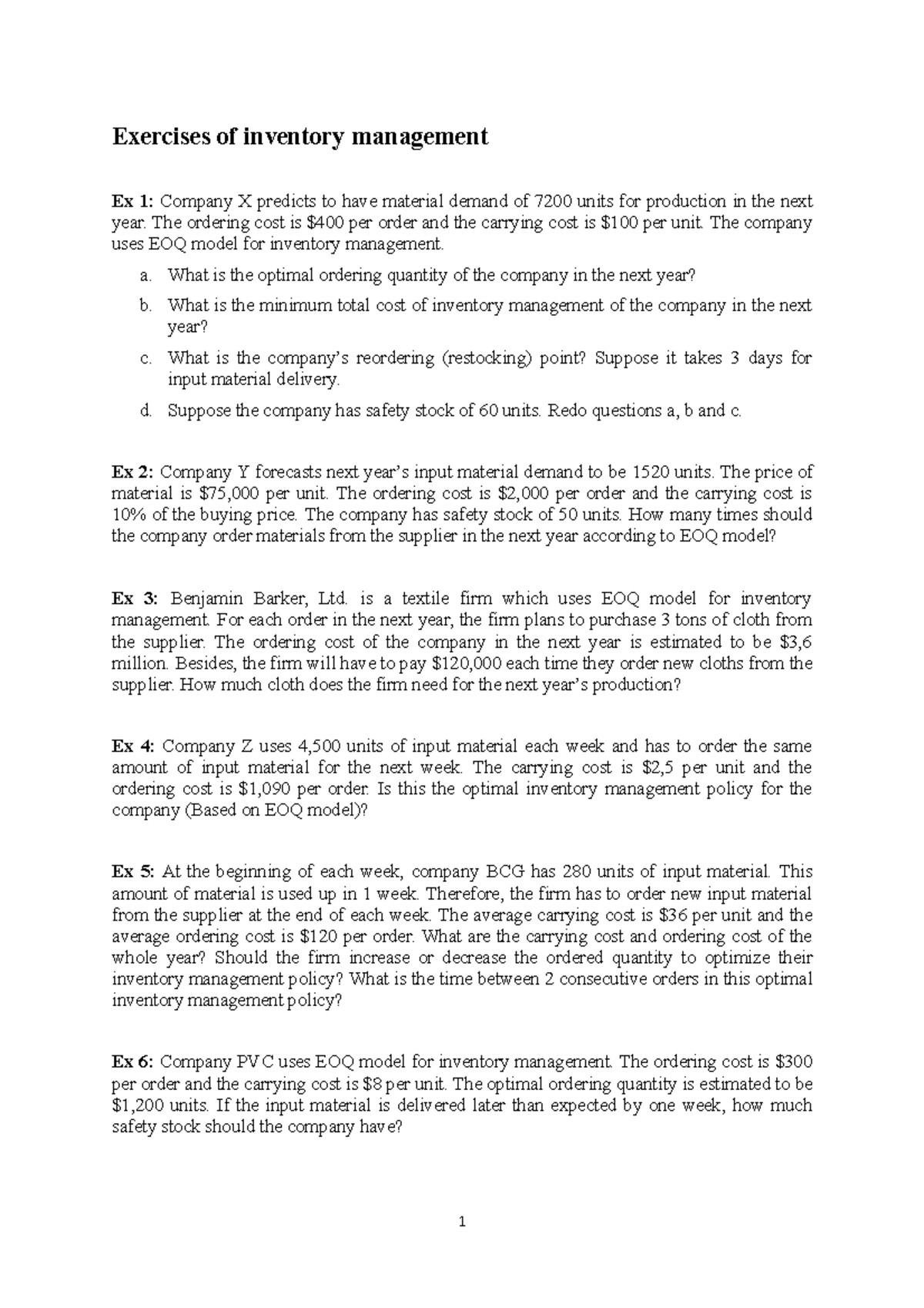 Exercises of inventory management

Ex 1: Company X predicts to have material demand of 7200 units for production in the next year. The ordering cost is $400 per order and the carrying cost is $100 per unit. The company uses EOQ model for inventory management.

a. What is the optimal ordering quantity of the company in the next year?
b. What is the minimum total cost of inventory management of the company in the next year?
c. What is the company's reordering (restocking) point? Suppose it takes 3 days for input material delivery.
d. Suppose the company has safety stock of 60 units. Redo questions a, b and c.

Ex 2: Company Y forecasts next year's input material demand to be 1520 units. The price of material is $75,000 per unit. The ordering cost is $2,000 per order and the carrying cost is 10% of the buying price. The company has safety stock of 50 units. How many times should the company order materials from the supplier in the next year according to EOQ model?

Ex 3: Benjamin Barker, Ltd. is a textile firm which uses EOQ model for inventory management. For each order in the next year, the firm plans to purchase 3 tons of cloth from the supplier. The ordering cost of the company in the next year is estimated to be $3,6 million. Besides, the firm will have to pay $120,000 each time they order new cloths from the supplier. How much cloth does the firm need for the next year's production?

Ex 4: Company Z uses 4,500 units of input material each week and has to order the same amount of input material for the next week. The carrying cost is $2,5 per unit and the ordering cost is $1,090 per order. Is this the optimal inventory management policy for the company (Based on EOQ model)?

Ex 5: At the beginning of each week, company BCG has 280 units of input material. This amount of material is used up in 1 week. Therefore, the firm has to order new input material from the supplier at the end of each week. The average carrying cost is $36 per unit and the average ordering cost is $120 per order. What are the carrying cost and ordering cost of the whole year? Should the firm increase or decrease the ordered quantity to optimize their inventory management policy? What is the time between 2 consecutive orders in this optimal inventory management policy?

Ex 6: Company PVC uses EOQ model for inventory management. The ordering cost is $300 per order and the carrying cost is $8 per unit. The optimal ordering quantity is estimated to be $1,200 units. If the input material is delivered later than expected by one week, how much safety stock should the company have?

1